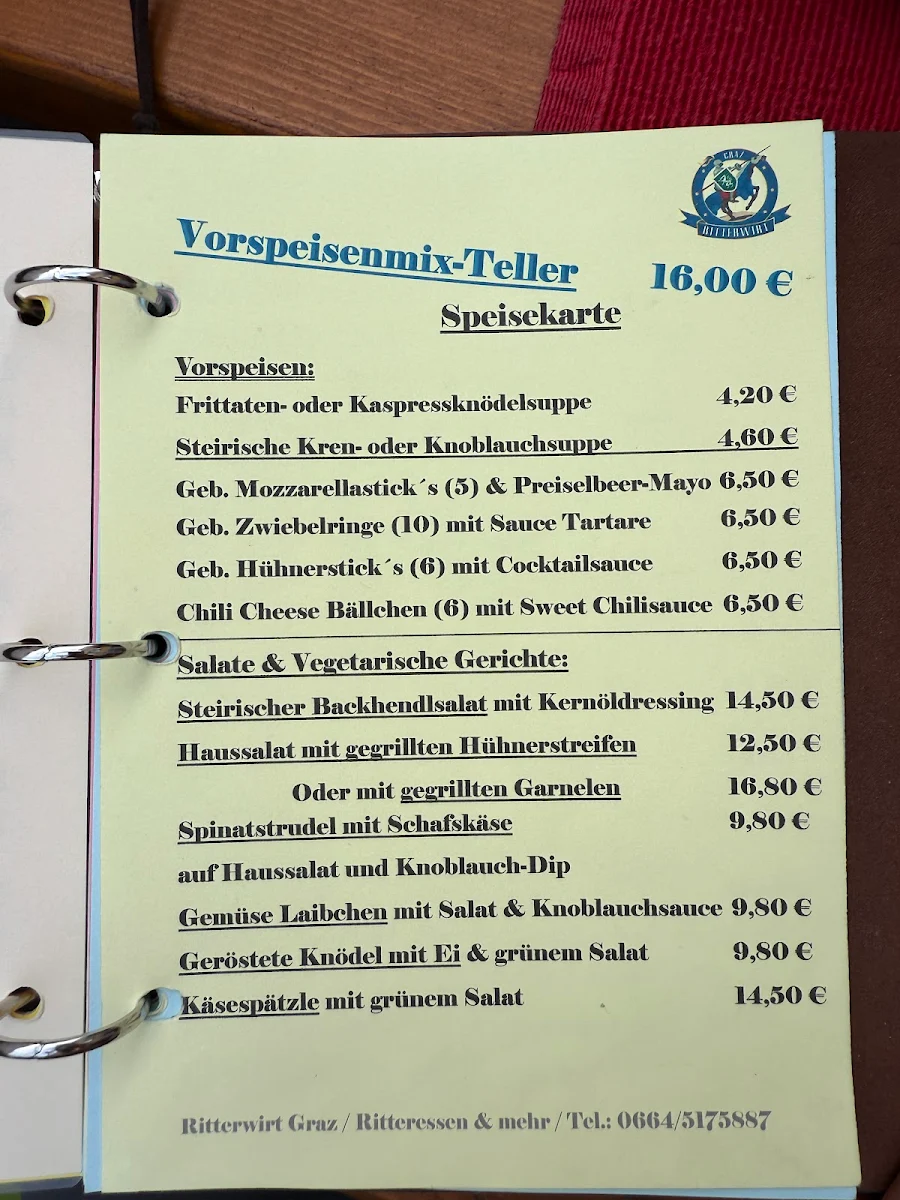 GRAZ
RITTERWIRT

Vorspeisenmix-Teller 16,00 €

Speisekarte

Vorspeisen:

Frittaten- oder Kaspressknödelsuppe 4,20 €

Steirische Kren- oder Knoblauchsuppe 4,60 €

Geb. Mozzarellastick´s (5) & Preiselbeer-Mayo 6,50 €

Geb. Zwiebelringe (10) mit Sauce Tartare 6,50 €

Geb. Hühnerstick´s (6) mit Cocktailsauce 6,50 €

Chili Cheese Bällchen (6) mit Sweet Chilisauce 6,50 €

Salate & Vegetarische Gerichte:

Steirischer Backhendlsalat mit Kernöldressing 14,50 €

Haussalat mit gegrillten Hühnerstreifen 12,50 €

Oder mit gegrillten Garnelen 16,80 €

Spinatstrudel mit Schafskäse 9,80 €

auf Haussalat und Knoblauch-Dip

Gemüse Laibchen mit Salat & Knoblauchsauce 9,80 €

Geröstete Knödel mit Ei & grünem Salat 9,80 €

Käsespätzle mit grünem Salat 14,50 €

Ritterwirt Graz / Ritteressen & mehr / Tel.: 0664/5175887